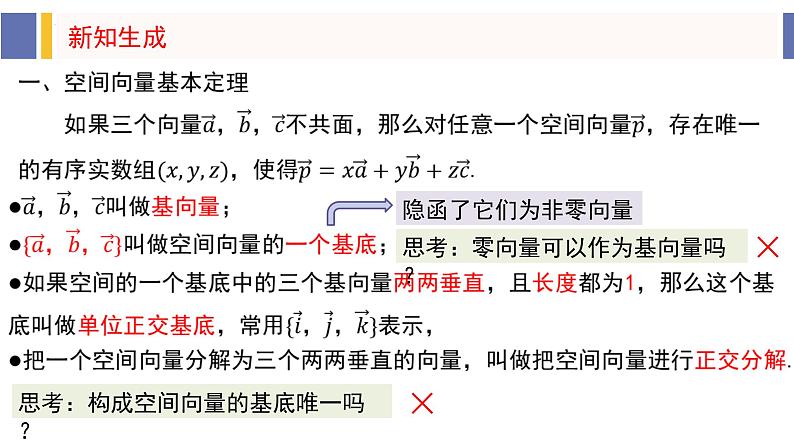 新知生成

一、空间向量基本定理

如果三个向量$\vec{a}$，$\vec{b}$，$\vec{c}$不共面，那么对任意一个空间向量$\vec{p}$，存在唯一的有序实数组$(x,y,z)$，使得$\vec{p}=x\vec{a}+y\vec{b}+z\vec{c}$.

●$\vec{a}$，$\vec{b}$，$\vec{c}$叫做基向量；

隐函了它们为非零向量

●$\{\vec{a}$，$\vec{b}$，$\vec{c}\}$叫做空间向量的一个基底；

思考：零向量可以作为基向量吗？

×

●如果空间的一个基底中的三个基向量两两垂直，且长度都为1，那么这个基底叫做单位正交基底，常用$\{\vec{i}$，$\vec{j}$，$\vec{k}\}$表示，

●把一个空间向量分解为三个两两垂直的向量，叫做把空间向量进行正交分解.

思考：构成空间向量的基底唯一吗？

×